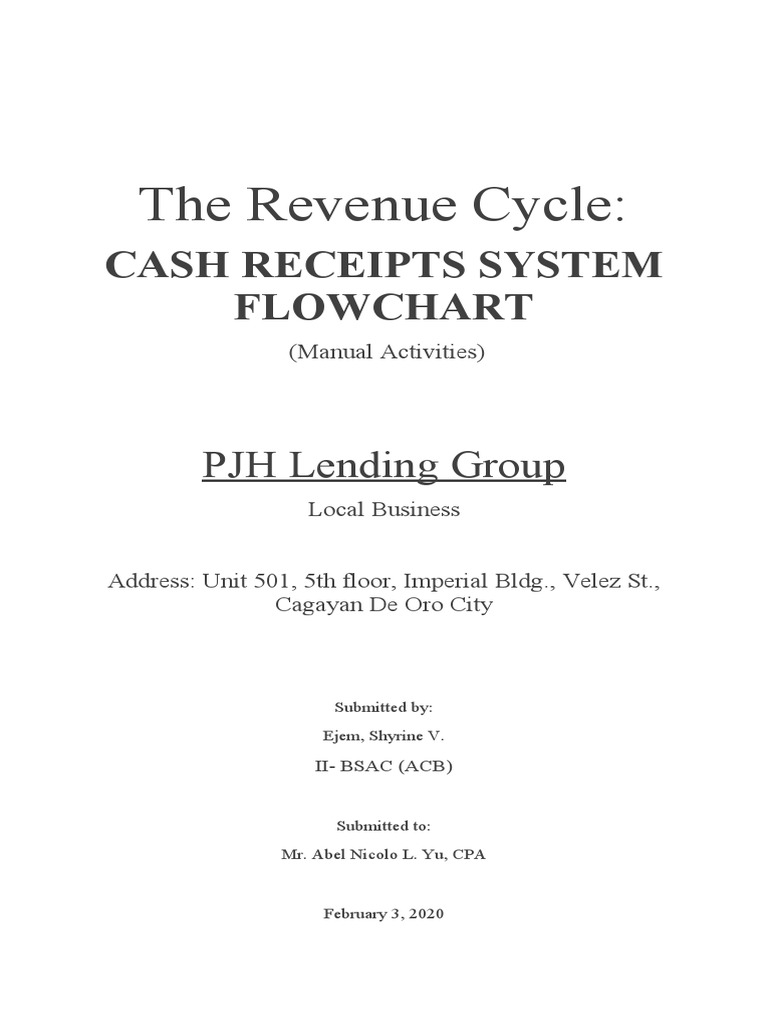 The Revenue Cycle:

CASH RECEIPTS SYSTEM FLOWCHART

(Manual Activities)

PJH Lending Group

Local Business

Address: Unit 501, 5th floor, Imperial Bldg., Velez St., Cagayan De Oro City

Submitted by:

Ejem, Shyrine V.

II- BSAC (ACB)

Submitted to:

Mr. Abel Nicolo L. Yu, CPA

February 3, 2020